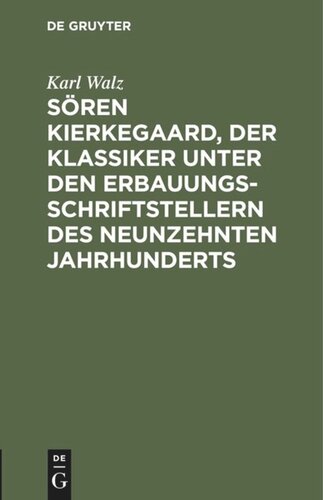 DE GRUYTER

Karl Walz

SÖREN KIERKEGAARD, DER KLASSIKER UNTER DEN ERBAUUNGSSCHRIFTSTELLERN DES NEUNZEHNTEN JAHRHUNDERTS

DE
G